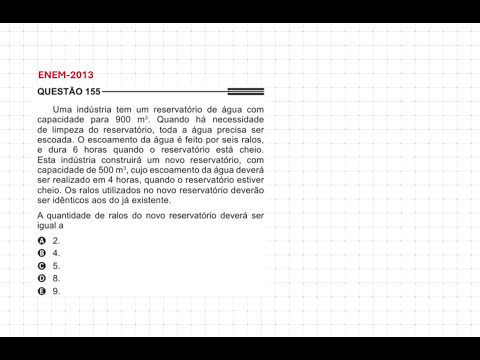 ENEM-2013

QUESTÃO 155

Uma indústria tem um reservatório de água com capacidade para 900 $m^3$. Quando há necessidade de limpeza do reservatório, toda a água precisa ser escoada. O escoamento da água é feito por seis ralos, e dura 6 horas quando o reservatório está cheio. Esta indústria construirá um novo reservatório, com capacidade de 500 $m^3$, cujo escoamento da água deverá ser realizado em 4 horas, quando o reservatório estiver cheio. Os ralos utilizados no novo reservatório deverão ser idênticos aos do já existente.

A quantidade de ralos do novo reservatório deverá ser igual a

A 2.
B 4.
C 5.
D 8.
E 9.